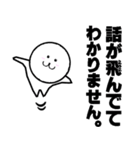 話が飛んでて
わかりません。